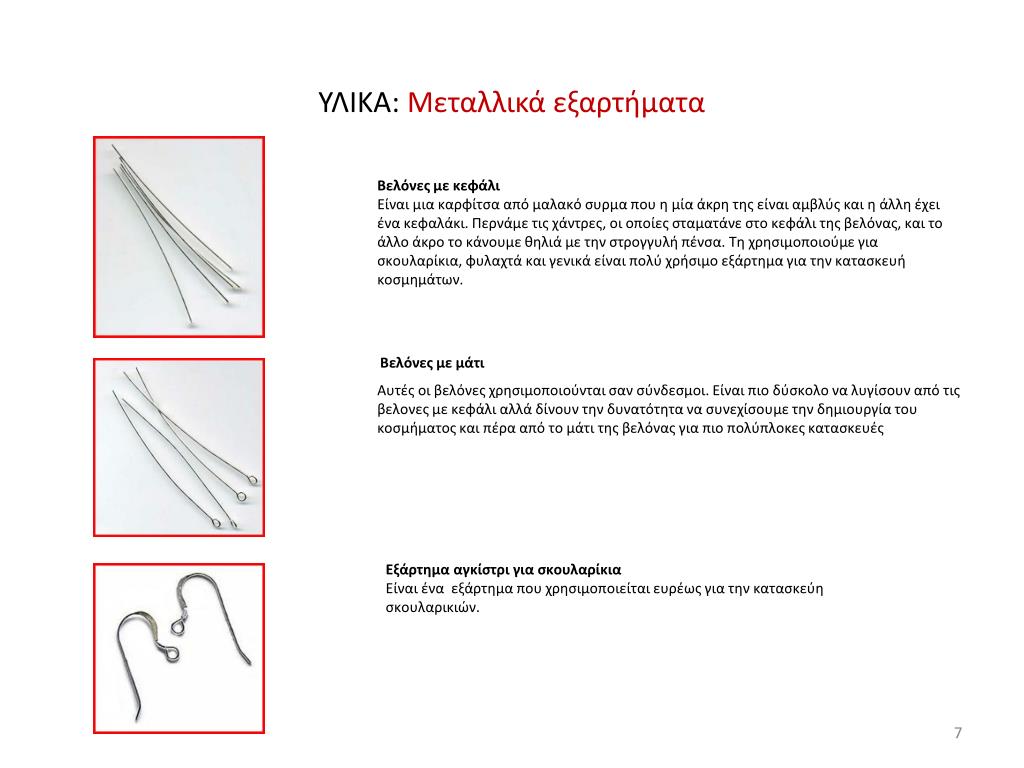 ΥΛΙΚΑ: Μεταλλικά εξαρτήματα

Βελόνες με κεφάλι
Είναι μια καρφίτσα από μαλακό συρμα που η μία άκρη της είναι αμβλύς και η άλλη έχει ένα κεφαλάκι. Περνάμε τις χάντρες, οι οποίες σταματάνε στο κεφάλι της βελόνας, και το άλλο άκρο το κάνουμε θηλιά με την στρογγυλή πένσα. Τη χρησιμοποιούμε για σκουλαρίκια, φυλαχτά και γενικά είναι πολύ χρήσιμο εξάρτημα για την κατασκευή κοσμημάτων.

Βελόνες με μάτι

Αυτές οι βελόνες χρησιμοποιούνται σαν σύνδεσμοι. Είναι πιο δύσκολο να λυγίσουν από τις βελονες με κεφάλι αλλά δίνουν την δυνατότητα να συνεχίσουμε την δημιουργία του κοσμήματος και πέρα από το μάτι της βελόνας για πιο πολύπλοκες κατασκευές

Εξάρτημα αγκίστρι για σκουλαρίκια
Είναι ένα εξάρτημα που χρησιμοποιείται ευρέως για την κατασκεύη σκουλαρικιών.

7